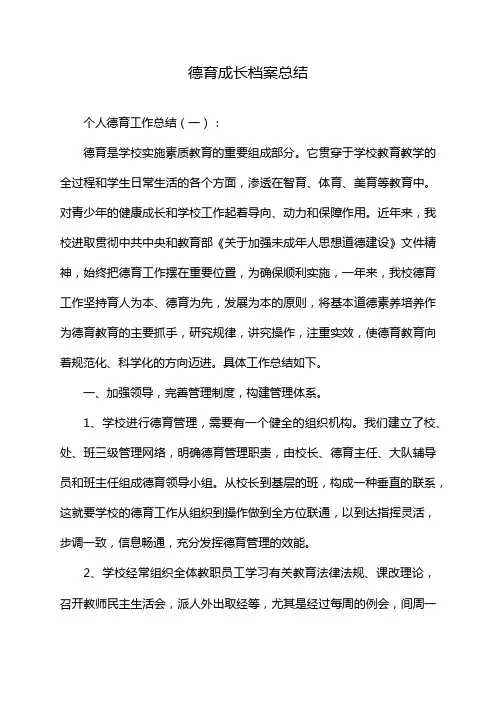 德育成长档案总结

个人德育工作总结（一）：

德育是学校实施素质教育的重要组成部分。它贯穿于学校教育教学的全过程和学生日常生活的各个方面，渗透在智育、体育、美育等教育中。对青少年的健康成长和学校工作起着导向、动力和保障作用。近年来，我校进取贯彻中共中央和教育部《关于加强未成年人思想道德建设》文件精神，始终把德育工作摆在重要位置，为确保顺利实施，一年来，我校德育工作坚持育人为本、德育为先，发展为本的原则，将基本道德素养培养作为德育教育的主要抓手，研究规律，讲究操作，注重实效，使德育教育向着规范化、科学化的方向迈进。具体工作总结如下。

一、加强领导，完善管理制度，构建管理体系。

1、学校进行德育管理，需要有一个健全的组织机构。我们建立了校、处、班三级管理网络，明确德育管理职责，由校长、德育主任、大队辅导员和班主任组成德育领导小组。从校长到基层的班，构成一种垂直的联系，这就要学校的德育工作从组织到操作做到全方位联通，以到达指挥灵活，步调一致，信息畅通，充分发挥德育管理的效能。

2、学校经常组织全体教职员工学习有关教育法律法规、课改理论，召开教师民主生活会，派人外出取经等，尤其是经过每周的例会，间周一